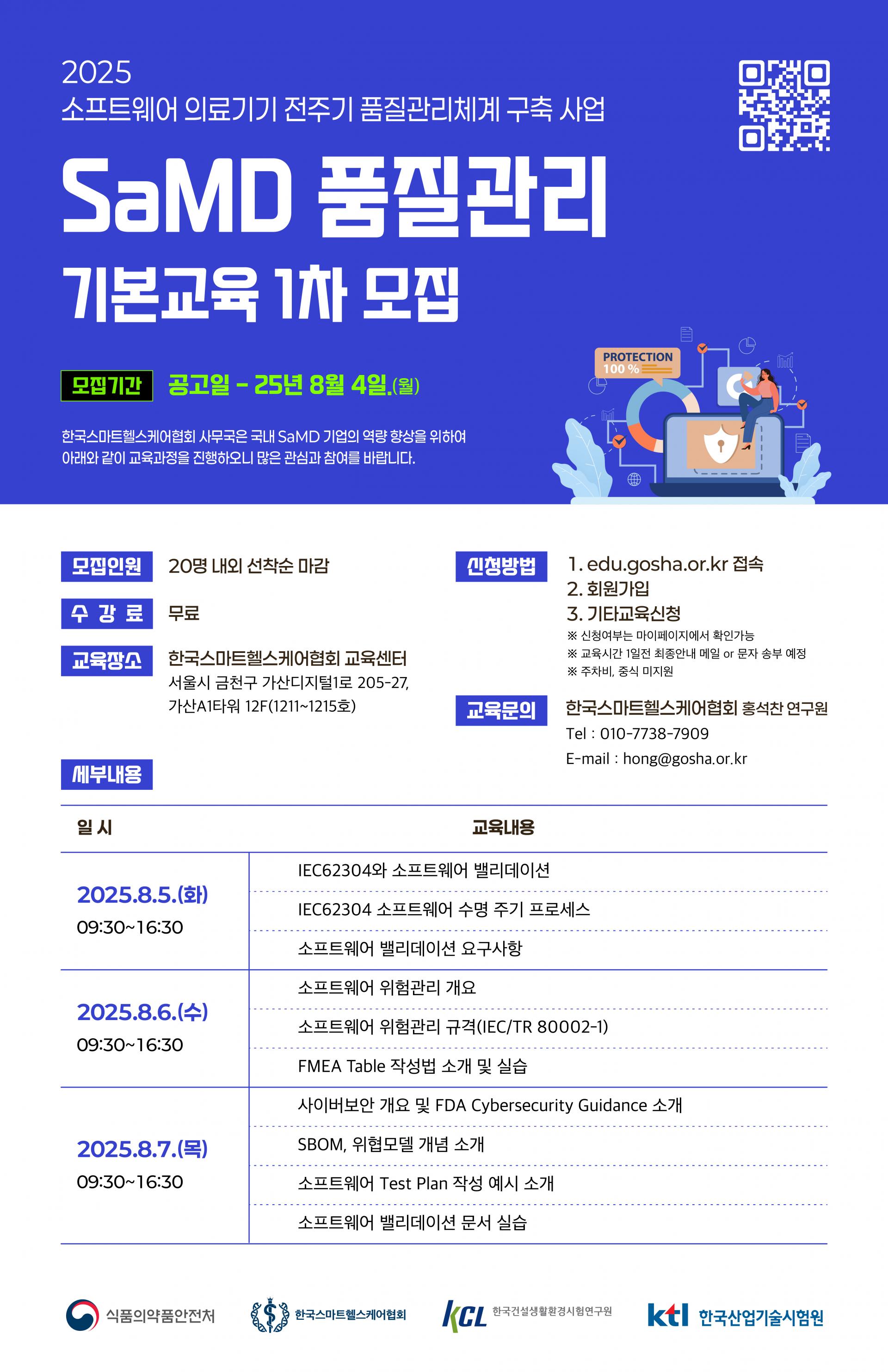 2025
소프트웨어 의료기기 전주기 품질관리체계 구축 사업

SaMD 품질관리
기본교육 1차 모집

모집기간 공고일 - 25년 8월 4일.(월)

한국스마트헬스케어협회 사무국은 국내 SaMD 기업의 역량 향상을 위하여 아래와 같이 교육과정을 진행하오니 많은 관심과 참여를 바랍니다.

PROTECTION
100 %

모집인원 20명 내외 선착순 마감

수 강 료 무료

교육장소 한국스마트헬스케어협회 교육센터
서울시 금천구 가산디지털1로 205-27,
가산A1타워 12F(1211~1215호)

신청방법
1. edu.gosha.or.kr 접속
2. 회원가입
3. 기타교육신청
※ 신청여부는 마이페이지에서 확인가능
※ 교육시간 1일전 최종안내 메일 or 문자 송부 예정
※ 주차비, 중식 미지원

교육문의 한국스마트헬스케어협회 홍석찬 연구원
Tel : 010-7738-7909
E-mail : hong@gosha.or.kr

세부내용

| 일 시 | 교육내용 |
|---|---|
| 2025.8.5.(화) 09:30~16:30 | IEC62304와 소프트웨어 밸리데이션 |
| | IEC62304 소프트웨어 수명 주기 프로세스 |
| | 소프트웨어 밸리데이션 요구사항 |
| 2025.8.6.(수) 09:30~16:30 | 소프트웨어 위험관리 개요 |
| | 소프트웨어 위험관리 규격(IEC/TR 80002-1) |
| | FMEA Table 작성법 소개 및 실습 |
| 2025.8.7.(목) 09:30~16:30 | 사이버보안 개요 및 FDA Cybersecurity Guidance 소개 |
| | SBOM, 위협모델 개념 소개 |
| | 소프트웨어 Test Plan 작성 예시 소개 |
| | 소프트웨어 밸리데이션 문서 실습 |

식품의약품안전처 한국스마트헬스케어협회 KCL 한국건설생활환경시험연구원 ktl 한국산업기술시험원